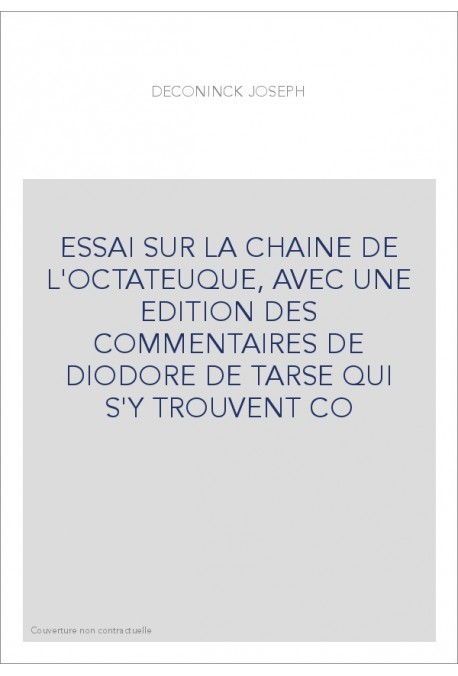 DECONINCK JOSEPH

ESSAI SUR LA CHAINE DE L'OCTATEUQUE, AVEC UNE EDITION DES COMMENTAIRES DE DIODORE DE TARSE QUI S'Y TROUVENT CO

Couverture non contractuelle